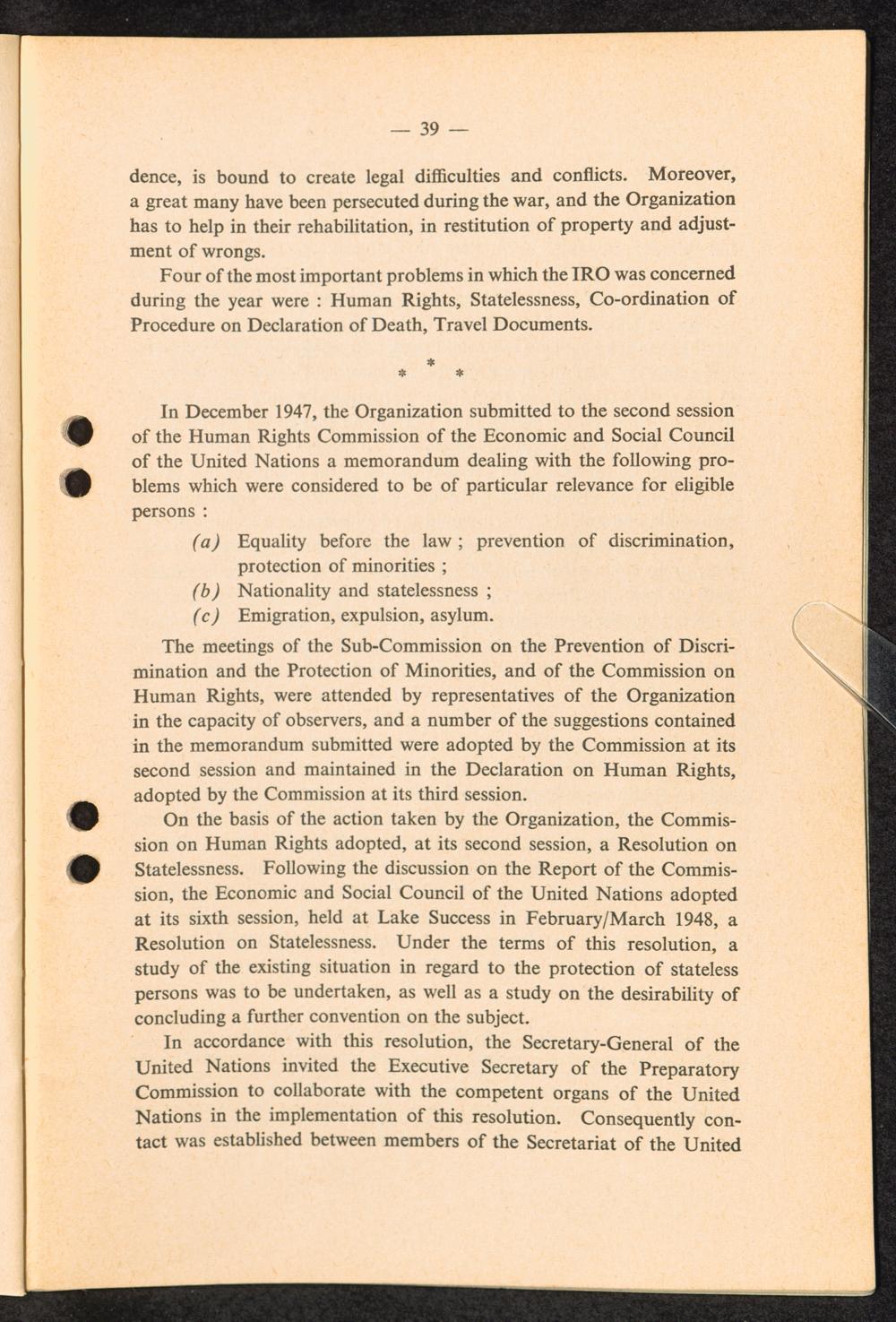 — 39 —

dence, is bound to create legal difficulties and conflicts. Moreover, a great many have been persecuted during the war, and the Organization has to help in their rehabilitation, in restitution of property and adjustment of wrongs.

Four of the most important problems in which the IRO was concerned during the year were : Human Rights, Statelessness, Co-ordination of Procedure on Declaration of Death, Travel Documents.

* * *

In December 1947, the Organization submitted to the second session of the Human Rights Commission of the Economic and Social Council of the United Nations a memorandum dealing with the following problems which were considered to be of particular relevance for eligible persons :

(a) Equality before the law ; prevention of discrimination, protection of minorities ;
(b) Nationality and statelessness ;
(c) Emigration, expulsion, asylum.

The meetings of the Sub-Commission on the Prevention of Discrimination and the Protection of Minorities, and of the Commission on Human Rights, were attended by representatives of the Organization in the capacity of observers, and a number of the suggestions contained in the memorandum submitted were adopted by the Commission at its second session and maintained in the Declaration on Human Rights, adopted by the Commission at its third session.

On the basis of the action taken by the Organization, the Commission on Human Rights adopted, at its second session, a Resolution on Statelessness. Following the discussion on the Report of the Commission, the Economic and Social Council of the United Nations adopted at its sixth session, held at Lake Success in February/March 1948, a Resolution on Statelessness. Under the terms of this resolution, a study of the existing situation in regard to the protection of stateless persons was to be undertaken, as well as a study on the desirability of concluding a further convention on the subject.

In accordance with this resolution, the Secretary-General of the United Nations invited the Executive Secretary of the Preparatory Commission to collaborate with the competent organs of the United Nations in the implementation of this resolution. Consequently contact was established between members of the Secretariat of the United